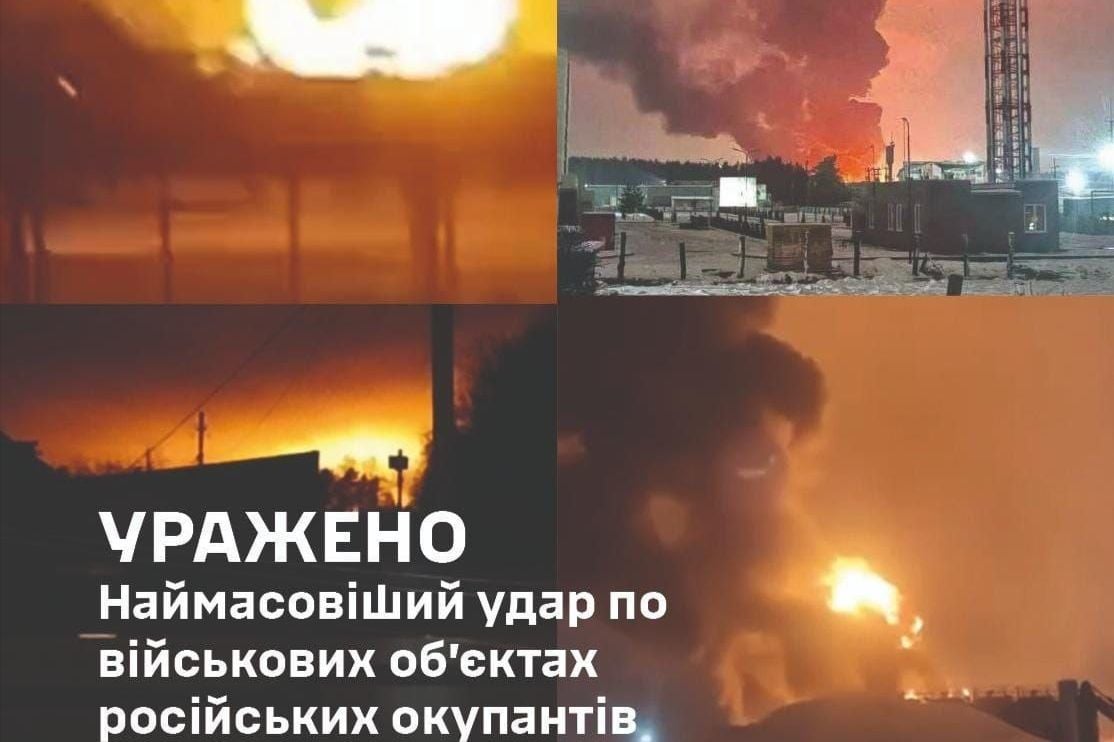 УРАЖЕНО
Наймасовіший удар по військових об'єктах російських окупантів